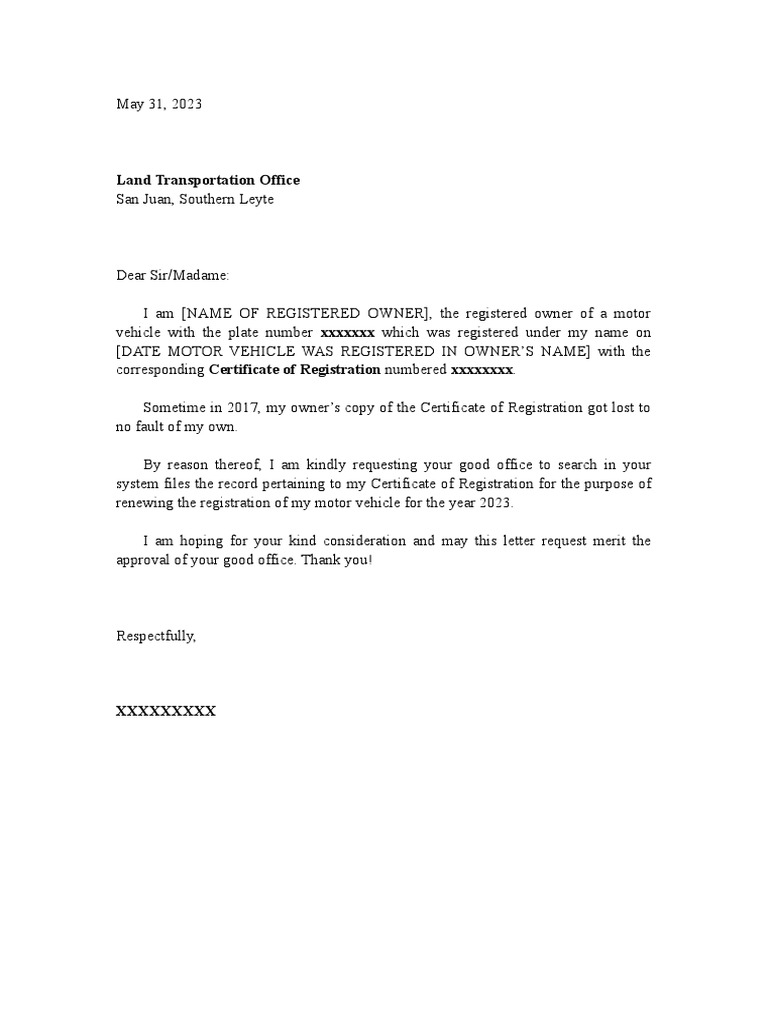 May 31, 2023

Land Transportation Office
San Juan, Southern Leyte

Dear Sir/Madame:

I am [NAME OF REGISTERED OWNER], the registered owner of a motor vehicle with the plate number xxxxxxx which was registered under my name on [DATE MOTOR VEHICLE WAS REGISTERED IN OWNER'S NAME] with the corresponding Certificate of Registration numbered xxxxxxxx.

Sometime in 2017, my owner's copy of the Certificate of Registration got lost to no fault of my own.

By reason thereof, I am kindly requesting your good office to search in your system files the record pertaining to my Certificate of Registration for the purpose of renewing the registration of my motor vehicle for the year 2023.

I am hoping for your kind consideration and may this letter request merit the approval of your good office. Thank you!

Respectfully,

XXXXXXXXX